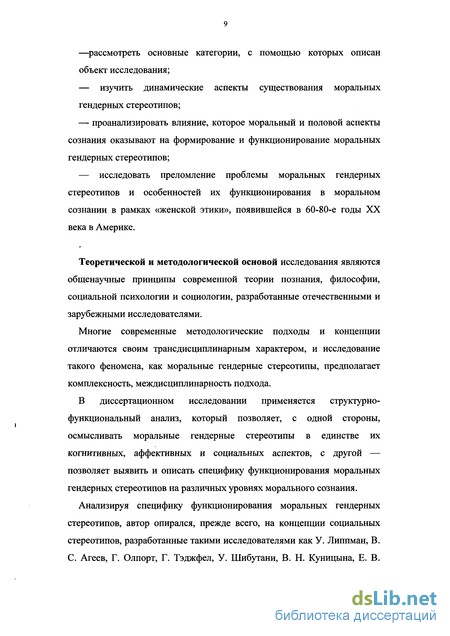 9

—рассмотреть основные категории, с помощью которых описан объект исследования;

— изучить динамические аспекты существования моральных гендерных стереотипов;

— проанализировать влияние, которое моральный и половой аспекты сознания оказывают на формирование и функционирование моральных гендерных стереотипов;

— исследовать преломление проблемы моральных гендерных стереотипов и особенностей их функционирования в моральном сознании в рамках «женской этики», появившейся в 60-80-е годы XX века в Америке.

Теоретической и методологической основой исследования являются общенаучные принципы современной теории познания, философии, социальной психологии и социологии, разработанные отечественными и зарубежными исследователями.

Многие современные методологические подходы и концепции отличаются своим трансдисциплинарным характером, и исследование такого феномена, как моральные гендерные стереотипы, предполагает комплексность, междисциплинарность подхода.

В диссертационном исследовании применяется структурно-функциональный анализ, который позволяет, с одной стороны, осмысливать моральные гендерные стереотипы в единстве их когнитивных, аффективных и социальных аспектов, с другой — позволяет выявить и описать специфику функционирования моральных гендерных стереотипов на различных уровнях морального сознания.

Анализируя специфику функционирования моральных гендерных стереотипов, автор опирался, прежде всего, на концепции социальных стереотипов, разработанные такими исследователями как У. Липпман, В. С. Агеев, Г. Олпорт, Г. Тэджфел, У. Шибутани, В. Н. Куницына, Е. В.

dsLib.net
библиотека диссертаций